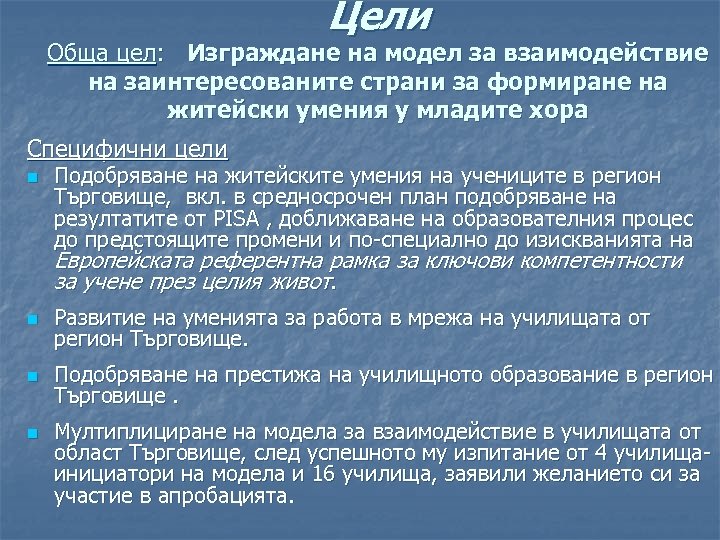 Цели

Обща цел: Изграждане на модел за взаимодействие на заинтересованите страни за формиране на житейски умения у младите хора

Специфични цели

Подобряване на житейските умения на учениците в регион Търговище, вкл. в средносрочен план подобряване на резултатите от PISA , доближаване на образователния процес до предстоящите промени и по-специално до изискванията на Европейската референтна рамка за ключови компетентности за учене през целия живот.

Развитие на уменията за работа в мрежа на училищата от регион Търговище.

Подобряване на престижа на училищното образование в регион Търговище .

Мултиплициране на модела за взаимодействие в училищата от област Търговище, след успешното му изпитание от 4 училища-инициатори на модела и 16 училища, заявили желанието си за участие в апробацията.